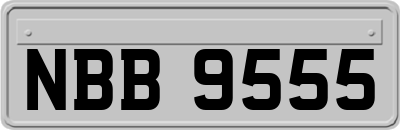 NBB 9555